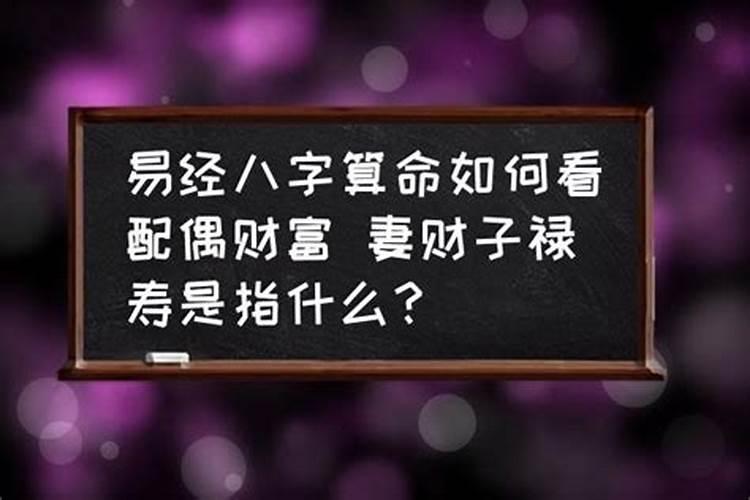 易经八字算命如何看配偶财富 妻财子禄寿是指什么？